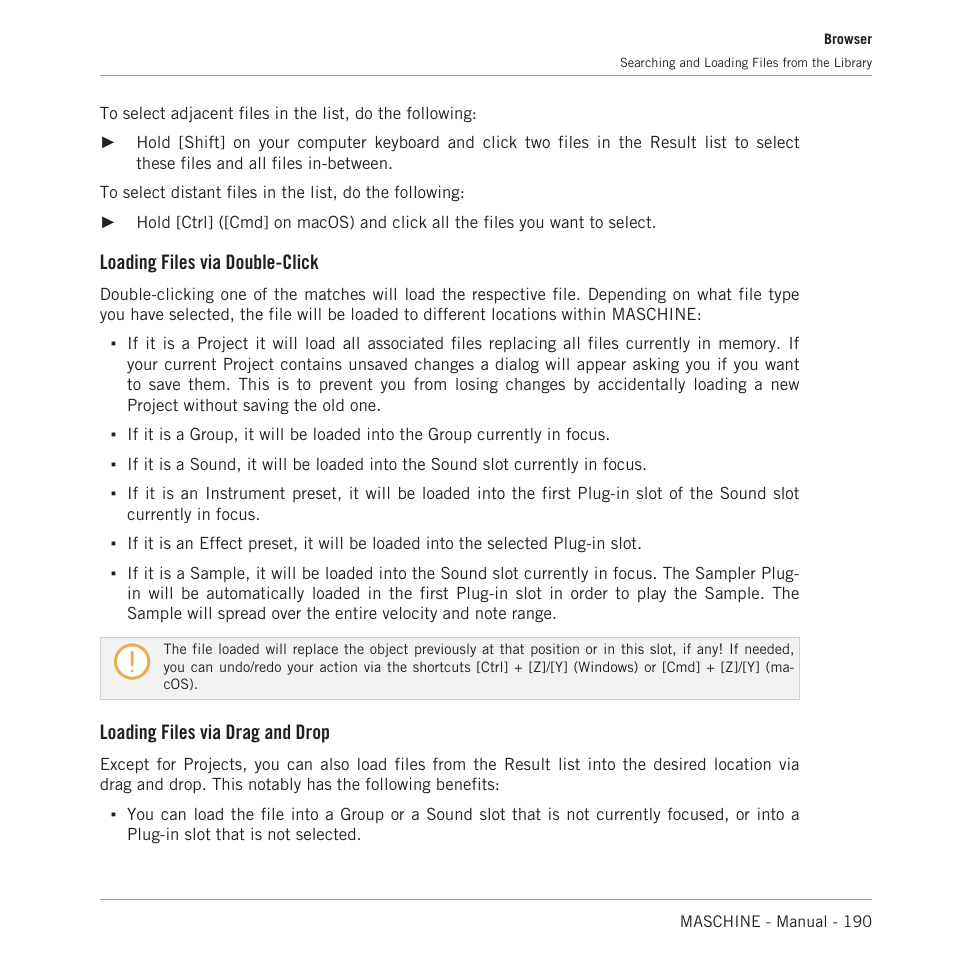 Browser
Searching and Loading Files from the Library

To select adjacent files in the list, do the following:

► Hold [Shift] on your computer keyboard and click two files in the Result list to select these files and all files in-between.

To select distant files in the list, do the following:

► Hold [Ctrl] ([Cmd] on macOS) and click all the files you want to select.

Loading Files via Double-Click

Double-clicking one of the matches will load the respective file. Depending on what file type you have selected, the file will be loaded to different locations within MASCHINE:

▪ If it is a Project it will load all associated files replacing all files currently in memory. If your current Project contains unsaved changes a dialog will appear asking you if you want to save them. This is to prevent you from losing changes by accidentally loading a new Project without saving the old one.

▪ If it is a Group, it will be loaded into the Group currently in focus.

▪ If it is a Sound, it will be loaded into the Sound slot currently in focus.

▪ If it is an Instrument preset, it will be loaded into the first Plug-in slot of the Sound slot currently in focus.

▪ If it is an Effect preset, it will be loaded into the selected Plug-in slot.

▪ If it is a Sample, it will be loaded into the Sound slot currently in focus. The Sampler Plug-in will be automatically loaded in the first Plug-in slot in order to play the Sample. The Sample will spread over the entire velocity and note range.

The file loaded will replace the object previously at that position or in this slot, if any! If needed, you can undo/redo your action via the shortcuts [Ctrl] + [Z]/[Y] (Windows) or [Cmd] + [Z]/[Y] (macOS).

Loading Files via Drag and Drop

Except for Projects, you can also load files from the Result list into the desired location via drag and drop. This notably has the following benefits:

▪ You can load the file into a Group or a Sound slot that is not currently focused, or into a Plug-in slot that is not selected.

MASCHINE - Manual - 190